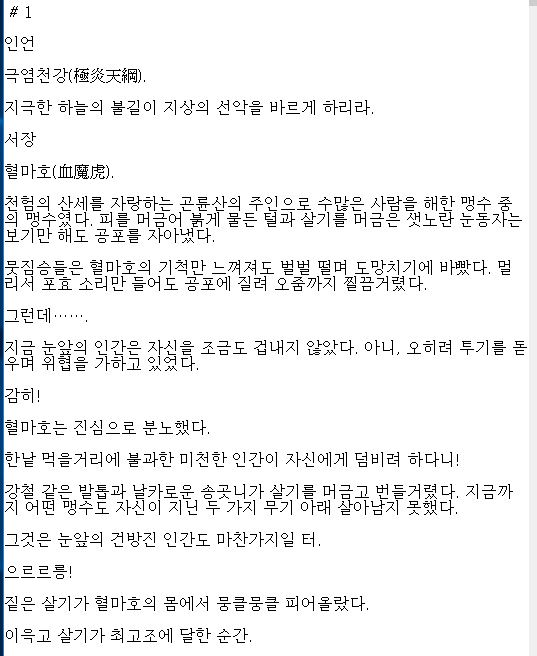 # 1

인언

극염천강(極炎天綱).

지극한 하늘의 불길이 지상의 선악을 바르게 하리라.

서장

혈마호(血魔虎).

천험의 산세를 자랑하는 곤륜산의 주인으로 수많은 사람을 해한 맹수 중의 맹수였다. 피를 머금어 붉게 물든 털과 살기를 머금은 샛노란 눈동자는 보기만 해도 공포를 자아냈다.

뭇짐승들은 혈마호의 기척만 느껴져도 벌벌 떨며 도망치기에 바빴다. 멀리서 포효 소리만 들어도 공포에 질려 오줌까지 찔끔거렸다.

그런데…….

지금 눈앞의 인간은 자신을 조금도 겁내지 않았다. 아니, 오히려 투기를 돋우며 위협을 가하고 있었다.

감히!

혈마호는 진심으로 분노했다.

한낱 먹을거리에 불과한 미천한 인간이 자신에게 덤비려 하다니!

강철 같은 발톱과 날카로운 송곳니가 살기를 머금고 번들거렸다. 지금까지 어떤 맹수도 자신이 지닌 두 가지 무기 아래 살아남지 못했다.

그것은 눈앞의 건방진 인간도 마찬가지일 터.

으르르릉!

짙은 살기가 혈마호의 몸에서 뭉클뭉클 피어올랐다.

이윽고 살기가 최고조에 달한 순간.